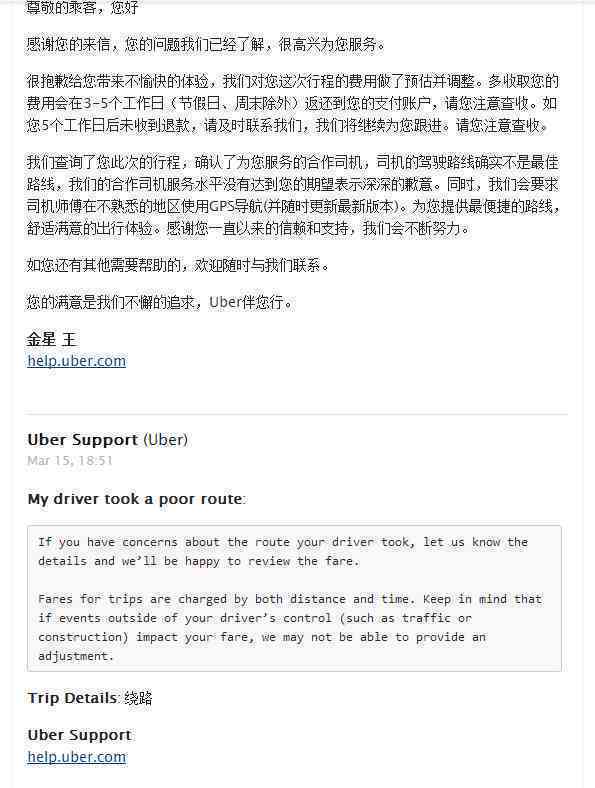 尊敬的乘客，您好

感谢您的来信，您的问题我们已经了解，很高兴为您服务。

很抱歉给您带来不愉快的体验，我们对您这次行程的费用做了预估并调整。多收取您的费用会在3-5个工作日（节假日、周末除外）返还到您的支付账户，请您注意查收。如您5个工作日后未收到退款，请及时联系我们，我们将继续为您跟进。请您注意查收。

我们查询了您此次的行程，确认了为您服务的合作司机，司机的驾驶路线确实不是最佳路线，我们的合作司机服务水平没有达到您的期望表示深深的歉意。同时，我们会要求司机师傅在不熟悉的地区使用GPS导航(并随时更新最新版本)。为您提供最便捷的路线，舒适满意的出行体验。感谢您一直以来的信赖和支持，我们会不断努力。

如您还有其他需要帮助的，欢迎随时与我们联系。

您的满意是我们不懈的追求，Uber伴您行。

金星 王
help.uber.com

Uber Support (Uber)
Mar 15, 18:51

My driver took a poor route:

If you have concerns about the route your driver took, let us know the details and we'll be happy to review the fare.

Fares for trips are charged by both distance and time. Keep in mind that if events outside of your driver's control (such as traffic or construction) impact your fare, we may not be able to provide an adjustment.

Trip Details: 绕路

Uber Support
help.uber.com